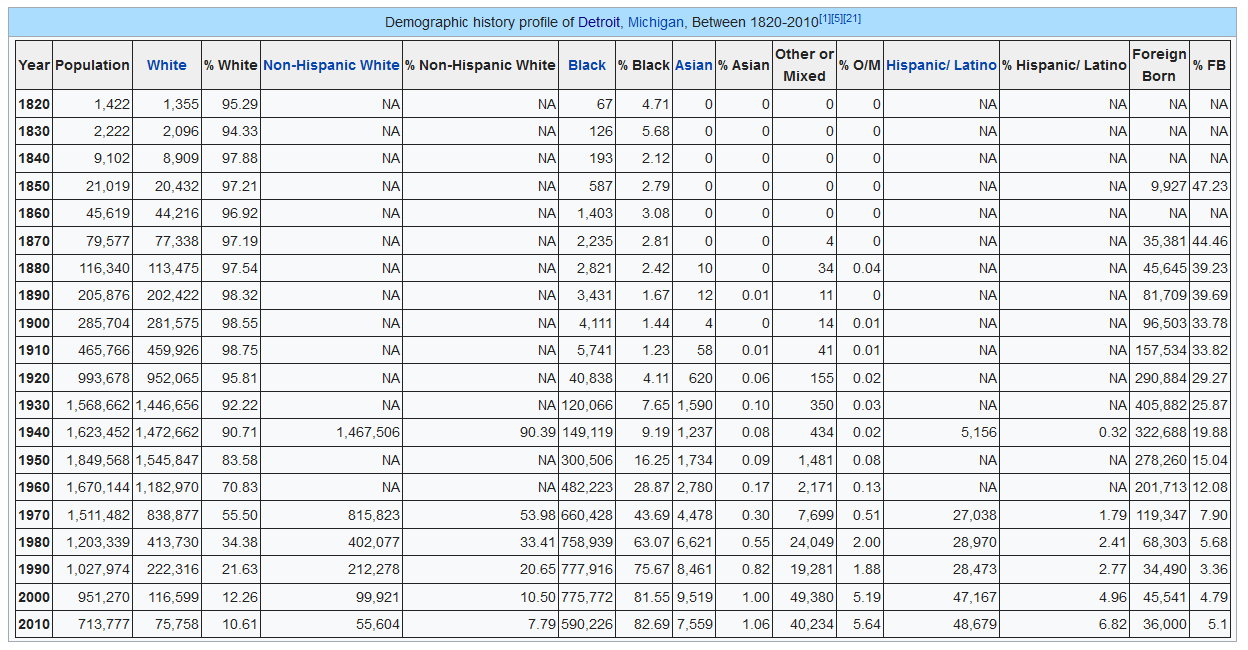 Demographic history profile of Detroit, Michigan, Between 1820-2010[1][5][21]

| Year | Population | White | % White | Non-Hispanic White | % Non-Hispanic White | Black | % Black | Asian | % Asian | Other or Mixed | % O/M | Hispanic/ Latino | % Hispanic/ Latino | Foreign Born | % FB |
|---|---|---|---|---|---|---|---|---|---|---|---|---|---|---|---|
| 1820 | 1,422 | 1,355 | 95.29 | NA | NA | 67 | 4.71 | 0 | 0 | 0 | 0 | NA | NA | NA | NA |
| 1830 | 2,222 | 2,096 | 94.33 | NA | NA | 126 | 5.68 | 0 | 0 | 0 | 0 | NA | NA | NA | NA |
| 1840 | 9,102 | 8,909 | 97.88 | NA | NA | 193 | 2.12 | 0 | 0 | 0 | 0 | NA | NA | NA | NA |
| 1850 | 21,019 | 20,432 | 97.21 | NA | NA | 587 | 2.79 | 0 | 0 | 0 | 0 | NA | NA | 9,927 | 47.23 |
| 1860 | 45,619 | 44,216 | 96.92 | NA | NA | 1,403 | 3.08 | 0 | 0 | 0 | 0 | NA | NA | NA | NA |
| 1870 | 79,577 | 77,338 | 97.19 | NA | NA | 2,235 | 2.81 | 0 | 0 | 4 | 0 | NA | NA | 35,381 | 44.46 |
| 1880 | 116,340 | 113,475 | 97.54 | NA | NA | 2,821 | 2.42 | 10 | 0 | 34 | 0.04 | NA | NA | 45,645 | 39.23 |
| 1890 | 205,876 | 202,422 | 98.32 | NA | NA | 3,431 | 1.67 | 12 | 0.01 | 11 | 0 | NA | NA | 81,709 | 39.69 |
| 1900 | 285,704 | 281,575 | 98.55 | NA | NA | 4,111 | 1.44 | 4 | 0 | 14 | 0.01 | NA | NA | 96,503 | 33.78 |
| 1910 | 465,766 | 459,926 | 98.75 | NA | NA | 5,741 | 1.23 | 58 | 0.01 | 41 | 0.01 | NA | NA | 157,534 | 33.82 |
| 1920 | 993,678 | 952,065 | 95.81 | NA | NA | 40,838 | 4.11 | 620 | 0.06 | 155 | 0.02 | NA | NA | 290,884 | 29.27 |
| 1930 | 1,568,662 | 1,446,656 | 92.22 | NA | NA | 120,066 | 7.65 | 1,590 | 0.10 | 350 | 0.03 | NA | NA | 405,882 | 25.87 |
| 1940 | 1,623,452 | 1,472,662 | 90.71 | 1,467,506 | 90.39 | 149,119 | 9.19 | 1,237 | 0.08 | 434 | 0.02 | 5,156 | 0.32 | 322,688 | 19.88 |
| 1950 | 1,849,568 | 1,545,847 | 83.58 | NA | NA | 300,506 | 16.25 | 1,734 | 0.09 | 1,481 | 0.08 | NA | NA | 278,260 | 15.04 |
| 1960 | 1,670,144 | 1,182,970 | 70.83 | NA | NA | 482,223 | 28.87 | 2,780 | 0.17 | 2,171 | 0.13 | NA | NA | 201,713 | 12.08 |
| 1970 | 1,511,482 | 838,877 | 55.50 | 815,823 | 53.98 | 660,428 | 43.69 | 4,478 | 0.30 | 7,699 | 0.51 | 27,038 | 1.79 | 119,347 | 7.90 |
| 1980 | 1,203,339 | 413,730 | 34.38 | 402,077 | 33.41 | 758,939 | 63.07 | 6,621 | 0.55 | 24,049 | 2.00 | 28,970 | 2.41 | 68,303 | 5.68 |
| 1990 | 1,027,974 | 222,316 | 21.63 | 212,278 | 20.65 | 777,916 | 75.67 | 8,461 | 0.82 | 19,281 | 1.88 | 28,473 | 2.77 | 34,490 | 3.36 |
| 2000 | 951,270 | 116,599 | 12.26 | 99,921 | 10.50 | 775,772 | 81.55 | 9,519 | 1.00 | 49,380 | 5.19 | 47,167 | 4.96 | 45,541 | 4.79 |
| 2010 | 713,777 | 75,758 | 10.61 | 55,604 | 7.79 | 590,226 | 82.69 | 7,559 | 1.06 | 40,234 | 5.64 | 48,679 | 6.82 | 36,000 | 5.1 |